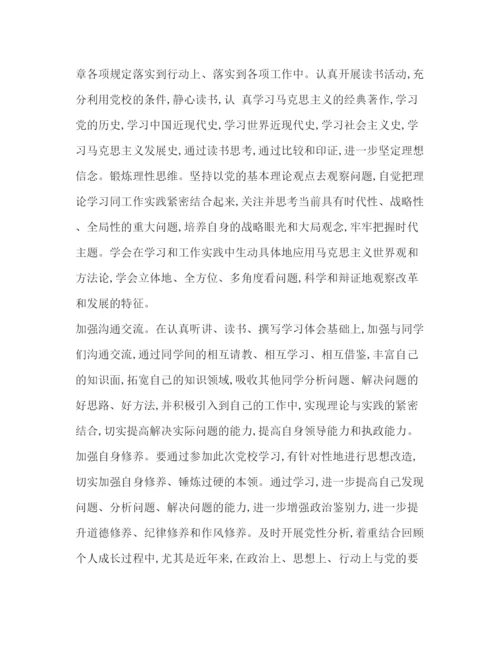 章各项规定落实到行动上、落实到各项工作中。认真开展读书活动,充分利用党校的条件,静心读书,认 真学习马克思主义的经典著作,学习党的历史,学习中国近现代史,学习世界近现代史,学习社会主义史,学习马克思主义发展史,通过读书思考,通过比较和印证,进一步坚定理想信念。锻炼理性思维。坚持以党的基本理论观点去观察问题,自觉把理论学习同工作实践紧密结合起来,关注并思考当前具有时代性、战略性、全局性的重大问题,培养自身的战略眼光和大局观念,牢牢把握时代主题。学会在学习和工作实践中生动具体地应用马克思主义世界观和方法论,学会立体地、全方位、多角度看问题,科学和辩证地观察改革和发展的特征。

加强沟通交流。在认真听讲、读书、撰写学习体会基础上,加强与同学们沟通交流,通过同学间的相互请教、相互学习、相互借鉴,丰富自己的知识面,拓宽自己的知识领域,吸收其他同学分析问题、解决问题的好思路、好方法,并积极引入到自己的工作中,实现理论与实践的紧密结合,切实提高解决实际问题的能力,提高自身领导能力和执政能力。

加强自身修养。要通过参加此次党校学习,有针对性地进行思想改造,切实加强自身修养、锤炼过硬的本领。通过学习,进一步提高自己发现问题、分析问题、解决问题的能力,进一步增强政治鉴别力,进一步提升道德修养、纪律修养和作风修养。及时开展党性分析,着重结合回顾个人成长过程中,尤其是近年来,在政治上、思想上、行动上与党的要